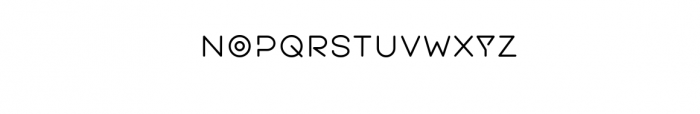 NOPQRSTUVWXYZ